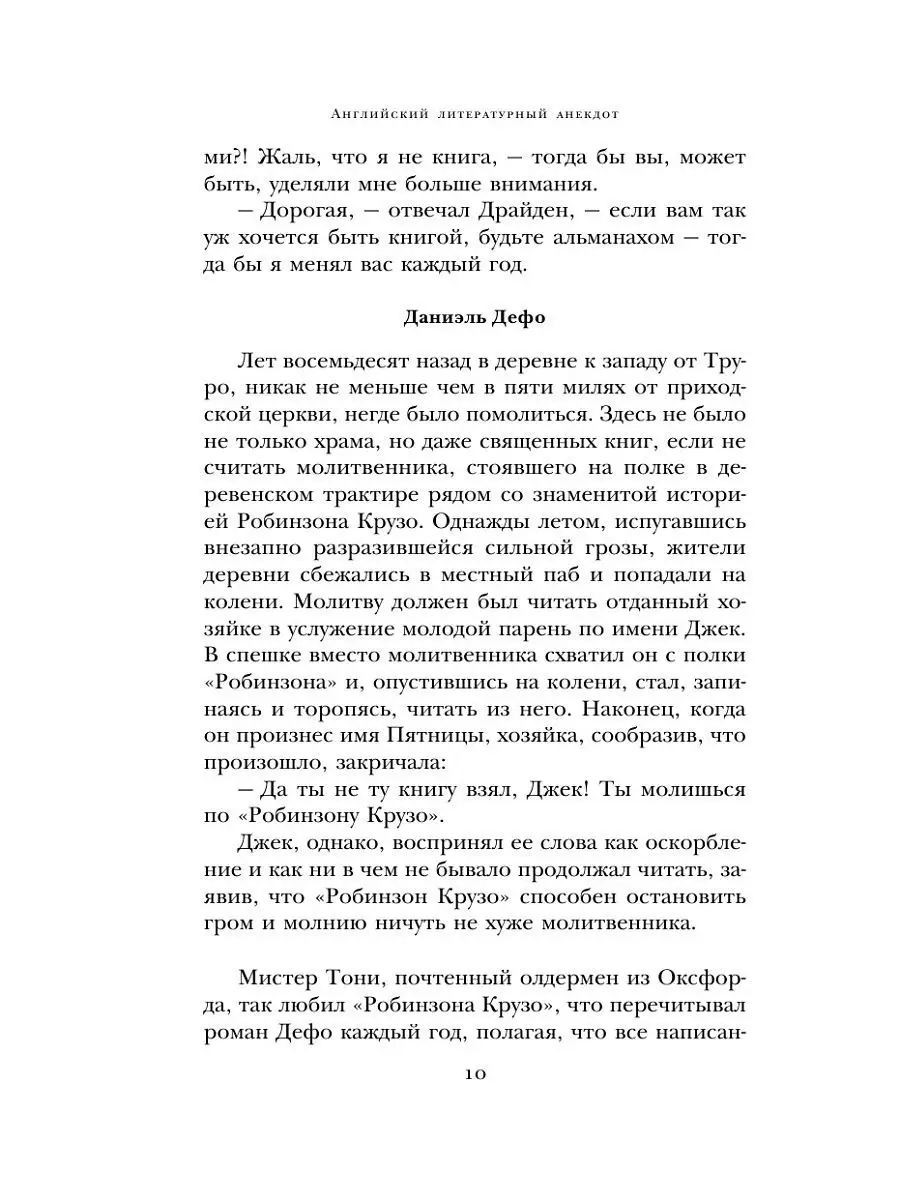 Английский литературный анекдот

ми?! Жаль, что я не книга, — тогда бы вы, может быть, уделяли мне больше внимания.

— Дорогая, — отвечал Драйден, — если вам так уж хочется быть книгой, будьте альманахом — тогда бы я менял вас каждый год.

Даниэль Дефо

Лет восемьдесят назад в деревне к западу от Труро, никак не меньше чем в пяти милях от приходской церкви, негде было помолиться. Здесь не было не только храма, но даже священных книг, если не считать молитвенника, стоявшего на полке в деревенском трактире рядом со знаменитой историей Робинзона Крузо. Однажды летом, испугавшись внезапно разразившейся сильной грозы, жители деревни сбежались в местный паб и попадали на колени. Молитву должен был читать отданный хозяйке в услужение молодой парень по имени Джек. В спешке вместо молитвенника схватил он с полки «Робинзона» и, опустившись на колени, стал, запинаясь и торопясь, читать из него. Наконец, когда он произнес имя Пятницы, хозяйка, сообразив, что произошло, закричала:

— Да ты не ту книгу взял, Джек! Ты молишься по «Робинзону Крузо».

Джек, однако, воспринял ее слова как оскорбление и как ни в чем не бывало продолжал читать, заявив, что «Робинзон Крузо» способен остановить гром и молнию ничуть не хуже молитвенника.

Мистер Тони, почтенный олдермен из Оксфорда, так любил «Робинзона Крузо», что перечитывал роман Дефо каждый год, полагая, что все написан-

10